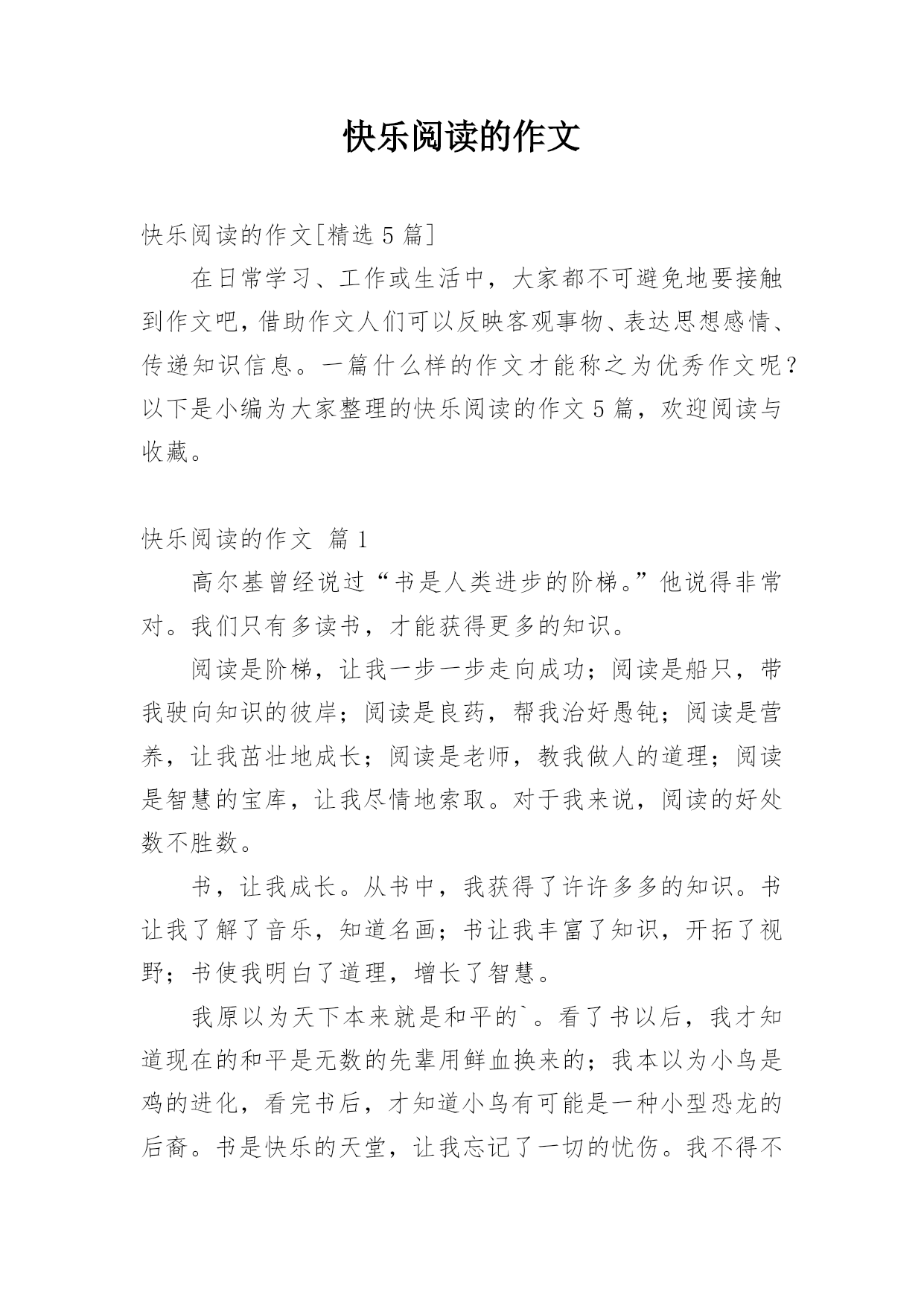 快乐阅读的作文

快乐阅读的作文[精选 5 篇]

在日常学习、工作或生活中，大家都不可避免地要接触到作文吧，借助作文人们可以反映客观事物、表达思想感情、传递知识信息。一篇什么样的作文才能称之为优秀作文呢？以下是小编为大家整理的快乐阅读的作文 5 篇，欢迎阅读与收藏。

快乐阅读的作文 篇 1

高尔基曾经说过“书是人类进步的阶梯。”他说得非常对。我们只有多读书，才能获得更多的知识。

阅读是阶梯，让我一步一步走向成功；阅读是船只，带我驶向知识的彼岸；阅读是良药，帮我治好愚钝；阅读是营养，让我茁壮地成长；阅读是老师，教我做人的道理；阅读是智慧的宝库，让我尽情地索取。对于我来说，阅读的好处数不胜数。

书，让我成长。从书中，我获得了许许多多的知识。书让我了解了音乐，知道名画；书让我丰富了知识，开拓了视野；书使我明白了道理，增长了智慧。

我原以为天下本来就是和平的`。看了书以后，我才知道现在的和平是无数的先辈用鲜血换来的；我本以为小鸟是鸡的进化，看完书后，才知道小鸟有可能是一种小型恐龙的后裔。书是快乐的天堂，让我忘记了一切的忧伤。我不得不